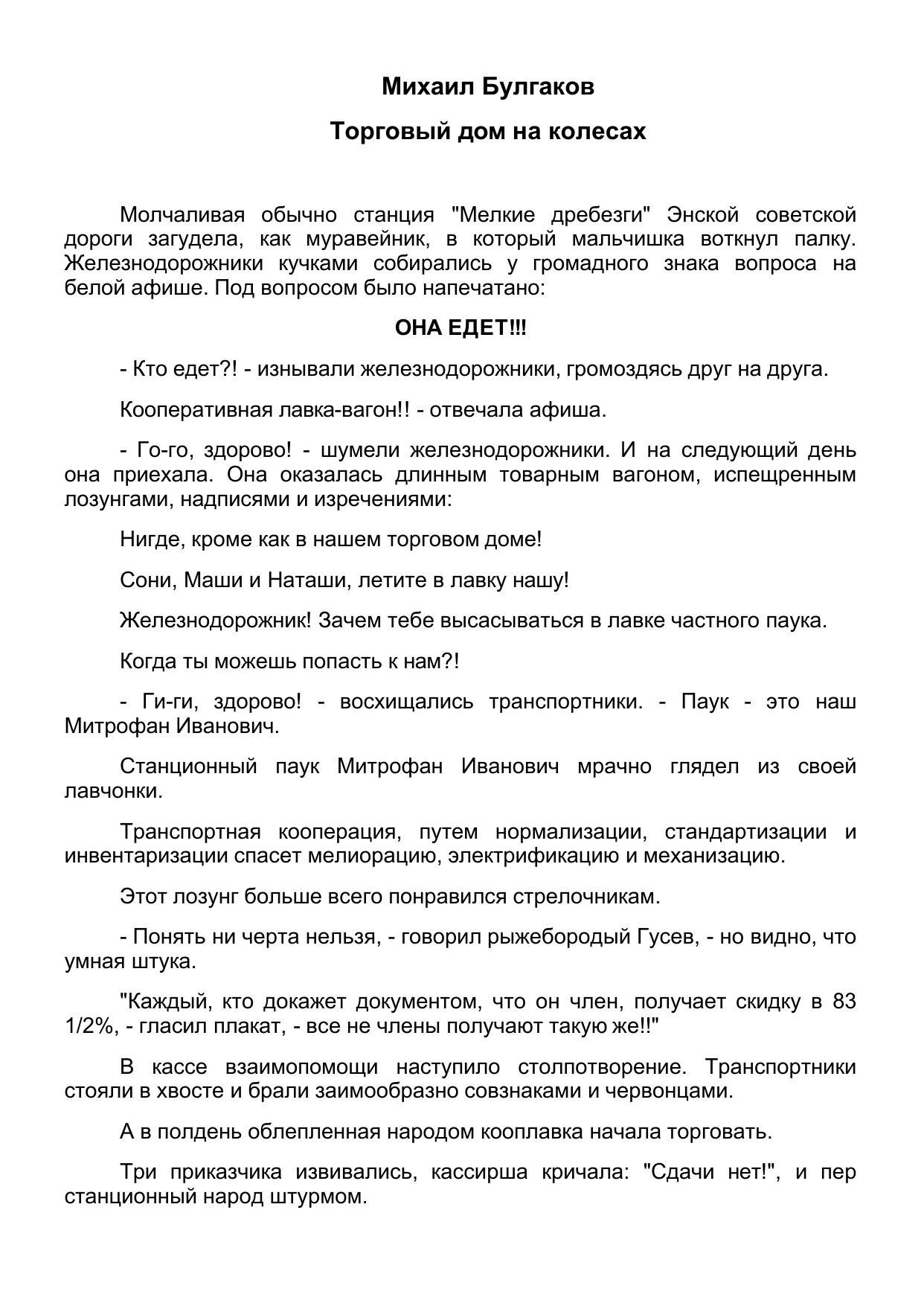 Михаил Булгаков

Торговый дом на колесах

Молчаливая обычно станция "Мелкие дребезги" Энской советской дороги загудела, как муравейник, в который мальчишка воткнул палку. Железнодорожники кучками собирались у громадного знака вопроса на белой афише. Под вопросом было напечатано:

ОНА ЕДЕТ!!!

- Кто едет?! - изнывали железнодорожники, громоздясь друг на друга.

Кооперативная лавка-вагон!! - отвечала афиша.

- Го-го, здорово! - шумели железнодорожники. И на следующий день она приехала. Она оказалась длинным товарным вагоном, испещренным лозунгами, надписями и изречениями:

Нигде, кроме как в нашем торговом доме!

Сони, Маши и Наташи, летите в лавку нашу!

Железнодорожник! Зачем тебе высасываться в лавке частного паука.

Когда ты можешь попасть к нам?!

- Ги-ги, здорово! - восхищались транспортники. - Паук - это наш Митрофан Иванович.

Станционный паук Митрофан Иванович мрачно глядел из своей лавчонки.

Транспортная кооперация, путем нормализации, стандартизации и инвентаризации спасет мелиорацию, электрификацию и механизацию.

Этот лозунг больше всего понравился стрелочникам.

- Понять ни черта нельзя, - говорил рыжебородый Гусев, - но видно, что умная штука.

"Каждый, кто докажет документом, что он член, получает скидку в 83 1/2%, - гласил плакат, - все не члены получают такую же!!"

В кассе взаимопомощи наступило столпотворение. Транспортники стояли в хвосте и брали заимообразно совзнаками и червонцами.

А в полдень облепленная народом кооплавка начала торговать.

Три приказчика извивались, кассирша кричала: "Сдачи нет!", и пер станционный народ штурмом.